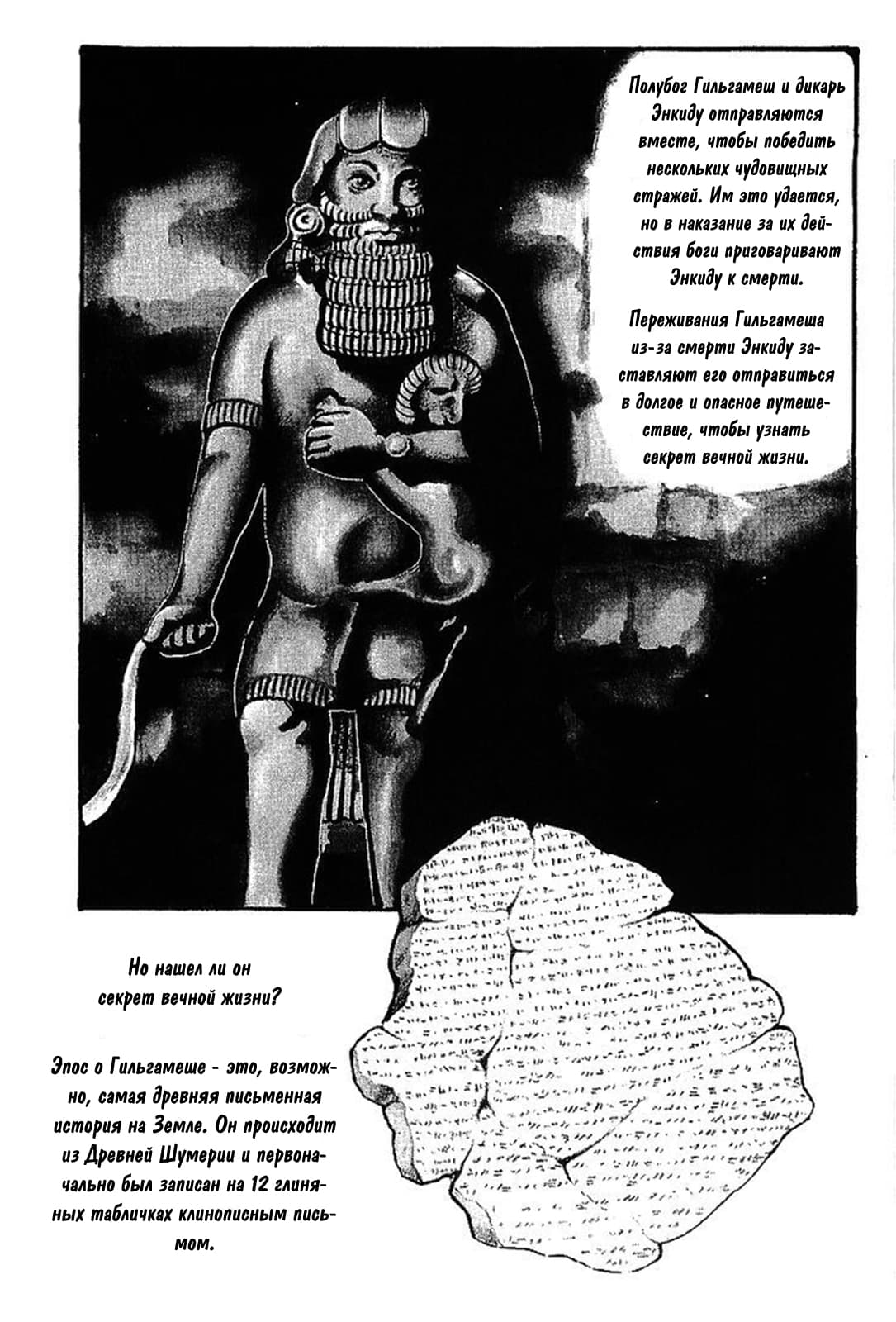 Полубог Гильгамеш и дикарь Энкиду отправляются вместе, чтобы победить нескольких чудовищных стражей. Им это удается, но в наказание за их действия боги приговаривают Энкиду к смерти.

Переживания Гильгамеша из-за смерти Энкиду заставляют его отправиться в долгое и опасное путешествие, чтобы узнать секрет вечной жизни.

Но нашел ли он секрет вечной жизни?

Эпос о Гильгамеше - это, возможно, самая древняя письменная история на Земле. Он происходит из Древней Шумерии и первоначально был записан на 12 глиняных табличках клинописным письмом.